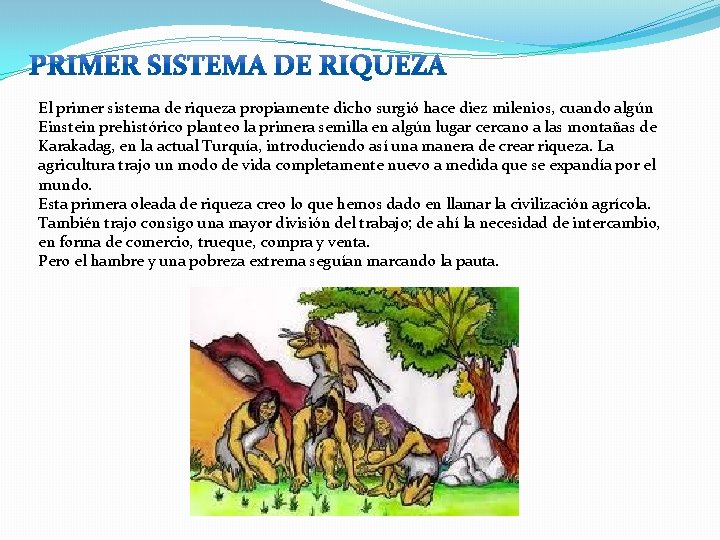 PRIMER SISTEMA DE RIQUEZA

El primer sistema de riqueza propiamente dicho surgió hace diez milenios, cuando algún Einstein prehistórico planteo la primera semilla en algún lugar cercano a las montañas de Karakadag, en la actual Turquía, introduciendo así una manera de crear riqueza. La agricultura trajo un modo de vida completamente nuevo a medida que se expandía por el mundo.
Esta primera oleada de riqueza creo lo que hemos dado en llamar la civilización agrícola.
También trajo consigo una mayor división del trabajo; de ahí la necesidad de intercambio, en forma de comercio, trueque, compra y venta.
Pero el hambre y una pobreza extrema seguían marcando la pauta.